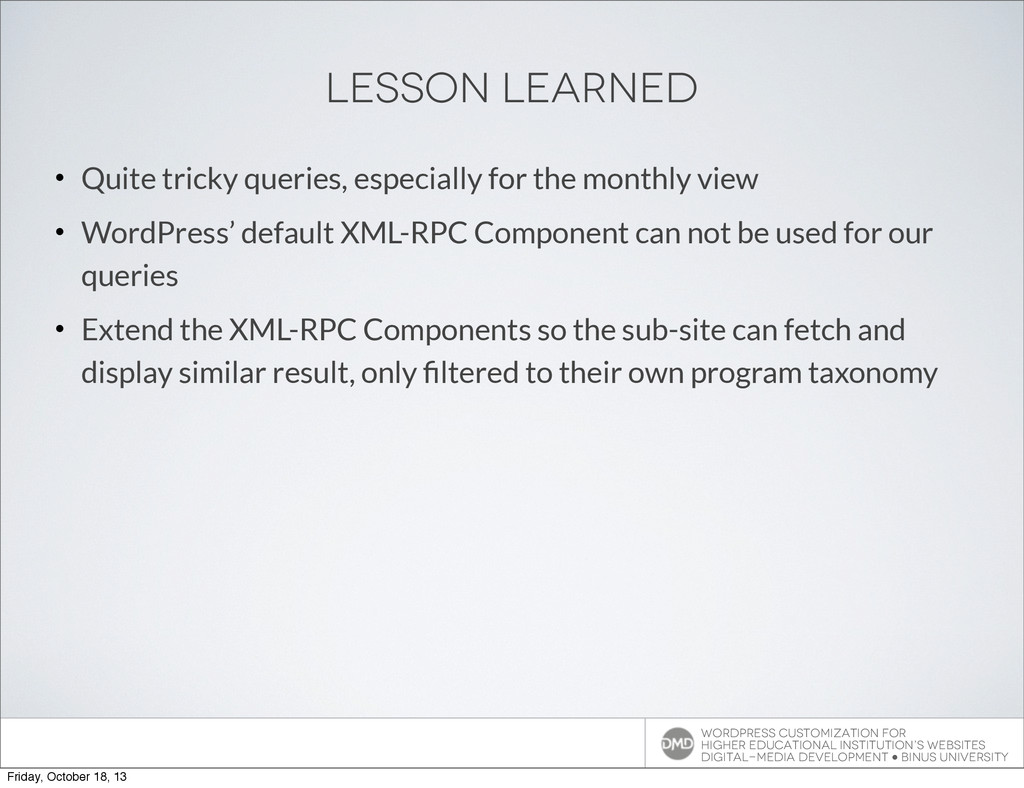 LESSON LEARNED

• Quite tricky queries, especially for the monthly view

• WordPress' default XML-RPC Component can not be used for our queries

• Extend the XML-RPC Components so the sub-site can fetch and display similar result, only filtered to their own program taxonomy

DMD

WORDPRESS CUSTOMIZATION FOR
HIGHER EDUCATIONAL INSTITUTION'S WEBSITES
DIGITAL-MEDIA DEVELOPMENT • BINUS UNIVERSITY

Friday, October 18, 13